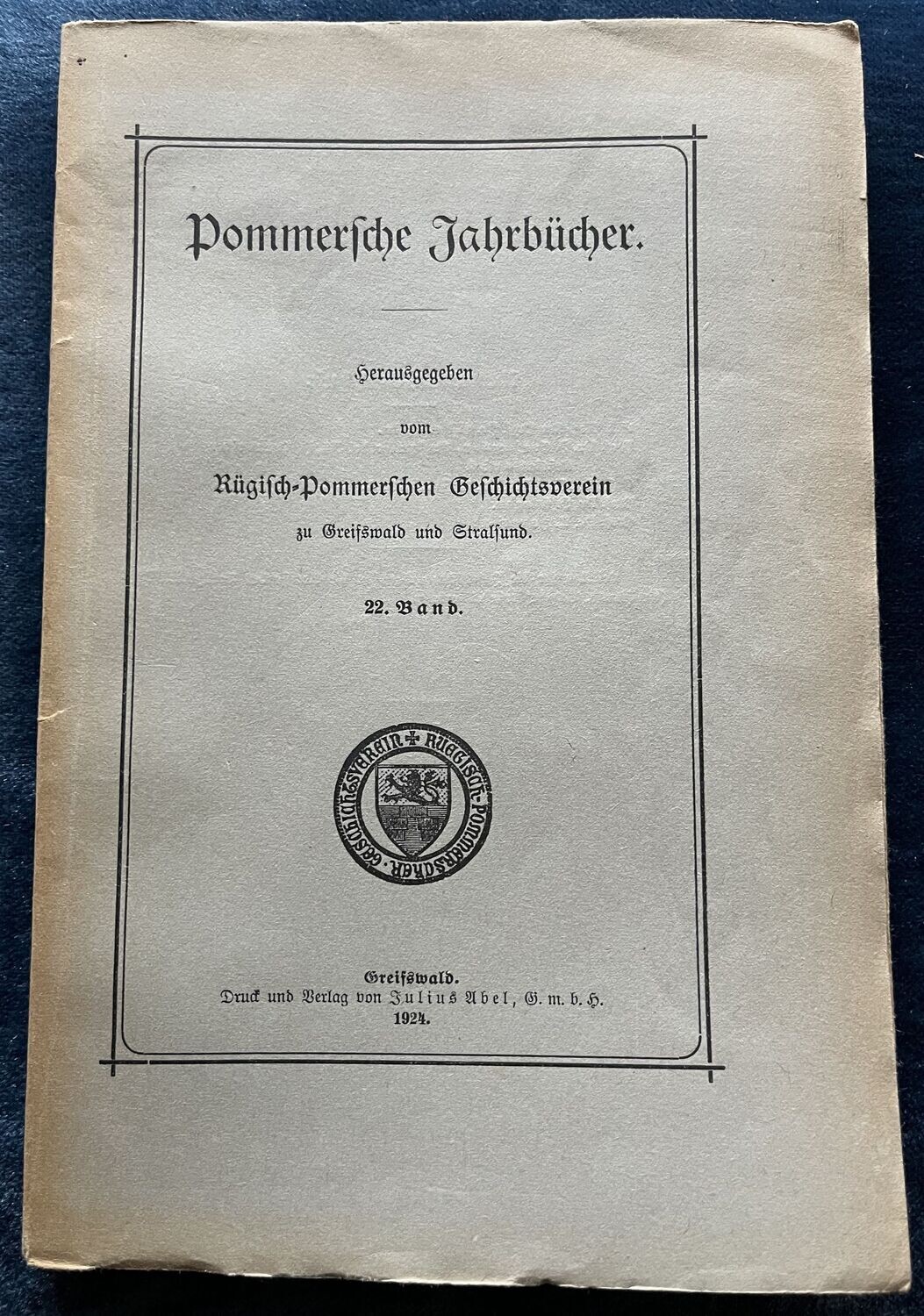 Pommersche Jahrbücher.

Herausgegeben

vom

Rügisch-Pommerschen Geschichtsverein

zu Greifswald und Stralsund.

22. Band.

RÜGISCH-POMMERSCHER GESCHICHTSVEREIN

Greifswald.
Druck und Verlag von Julius Abel, G. m. b. H.
1924.